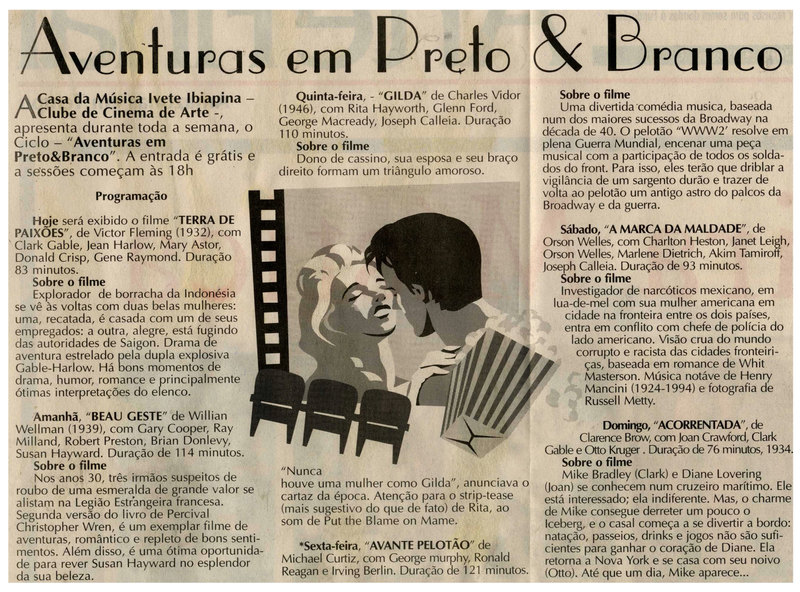 Aventuras em Preto & Branco

A Casa da Música Ivete Ibiapina – Clube de Cinema de Arte -, apresenta durante toda a semana, o Ciclo – "Aventuras em Preto&Branco". A entrada é grátis e a sessões começam às 18h

Programação

Hoje será exibido o filme "TERRA DE PAIXÕES", de Victor Fleming (1932), com Clark Gable, Jean Harlow, Mary Astor, Donald Crisp, Gene Raymond. Duração 83 minutos.
Sobre o filme
Explorador de borracha da Indonésia se vê às voltas com duas belas mulheres: uma, recatada, é casada com um de seus empregados: a outra, alegre, está fugindo das autoridades de Saigon. Drama de aventura estrelado pela dupla explosiva Gable-Harlow. Há bons momentos de drama, humor, romance e principalmente ótimas interpretações do elenco.

Amanhã, "BEAU GESTE" de Willian Wellman (1939), com Gary Cooper, Ray Milland, Robert Preston, Brian Donlevy, Susan Hayward. Duração de 114 minutos.
Sobre o filme
Nos anos 30, três irmãos suspeitos de roubo de uma esmeralda de grande valor se alistam na Legião Estrangeira francesa. Segunda versão do livro de Percival Christopher Wren, é um exemplar filme de aventuras, romântico e repleto de bons sentimentos. Além disso, é uma ótima oportunidade para rever Susan Hayward no esplendor da sua beleza.

Quinta-feira, - "GILDA" de Charles Vidor (1946), com Rita Hayworth, Glenn Ford, George Macready, Joseph Calleia. Duração 110 minutos.
Sobre o filme
Dono de cassino, sua esposa e seu braço direito formam um triângulo amoroso.

"Nunca houve uma mulher como Gilda", anunciava o cartaz da época. Atenção para o strip-tease (mais sugestivo do que de fato) de Rita, ao som de Put the Blame on Mame.

*Sexta-feira, "AVANTE PELOTÃO" de Michael Curtiz, com George murphy, Ronald Reagan e Irving Berlin. Duração de 121 minutos.

Sobre o filme
Uma divertida comédia musica, baseada num dos maiores sucessos da Broadway na década de 40. O pelotão "WWW2' resolve em plena Guerra Mundial, encenar uma peça musical com a participação de todos os soldados do front. Para isso, eles terão que driblar a vigilância de um sargento durão e trazer de volta ao pelotão um antigo astro do palcos da Broadway e da guerra.

Sábado, "A MARCA DA MALDADE", de Orson Welles, com Charlton Heston, Janet Leigh, Orson Welles, Marlene Dietrich, Akim Tamiroff, Joseph Calleia. Duração de 93 minutos.
Sobre o filme
Investigador de narcóticos mexicano, em lua-de-mel com sua mulher americana em cidade na fronteira entre os dois países, entra em conflito com chefe de polícia do lado americano. Visão crua do mundo corrupto e racista das cidades fronteiriças, baseada em romance de Whit Masterson. Música notáve de Henry Mancini (1924-1994) e fotografia de Russell Metty.

Domingo, "ACORRENTADA", de Clarence Brow, com Joan Crawford, Clark Gable e Otto Kruger . Duração de 76 minutos, 1934.
Sobre o filme
Mike Bradley (Clark) e Diane Lovering (Joan) se conhecem num cruzeiro marítimo. Ele está interessado; ela indiferente. Mas, o charme de Mike consegue derreter um pouco o Iceberg, e o casal começa a se divertir a bordo: natação, passeios, drinks e jogos não são suficientes para ganhar o coração de Diane. Ela retorna a Nova York e se casa com seu noivo (Otto). Até que um dia, Mike aparece...